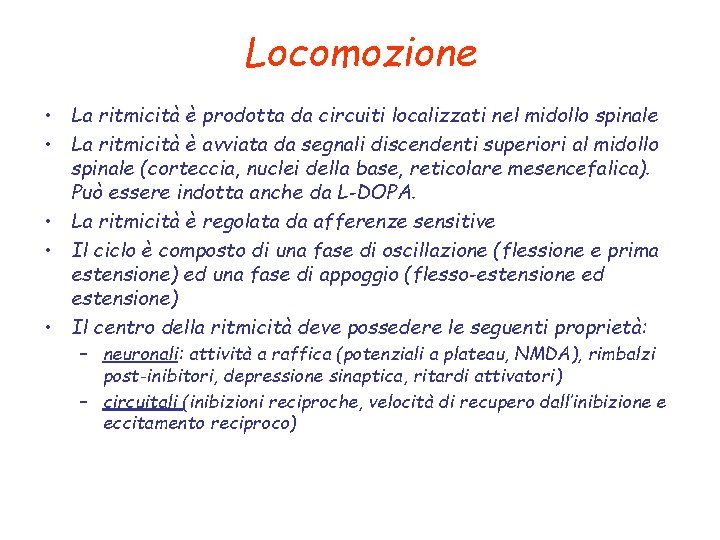 Locomozione

• La ritmicità è prodotta da circuiti localizzati nel midollo spinale
• La ritmicità è avviata da segnali discendenti superiori al midollo spinale (corteccia, nuclei della base, reticolare mesencefalica). Può essere indotta anche da L-DOPA.
• La ritmicità è regolata da afferenze sensitive
• Il ciclo è composto di una fase di oscillazione (flessione e prima estensione) ed una fase di appoggio (flesso-estensione ed estensione)
• Il centro della ritmicità deve possedere le seguenti proprietà:
  – neuronali: attività a raffica (potenziali a plateau, NMDA), rimbalzi post-inibitori, depressione sinaptica, ritardi attivatori)
  – circuitali (inibizioni reciproche, velocità di recupero dall'inibizione e eccitamento reciproco)